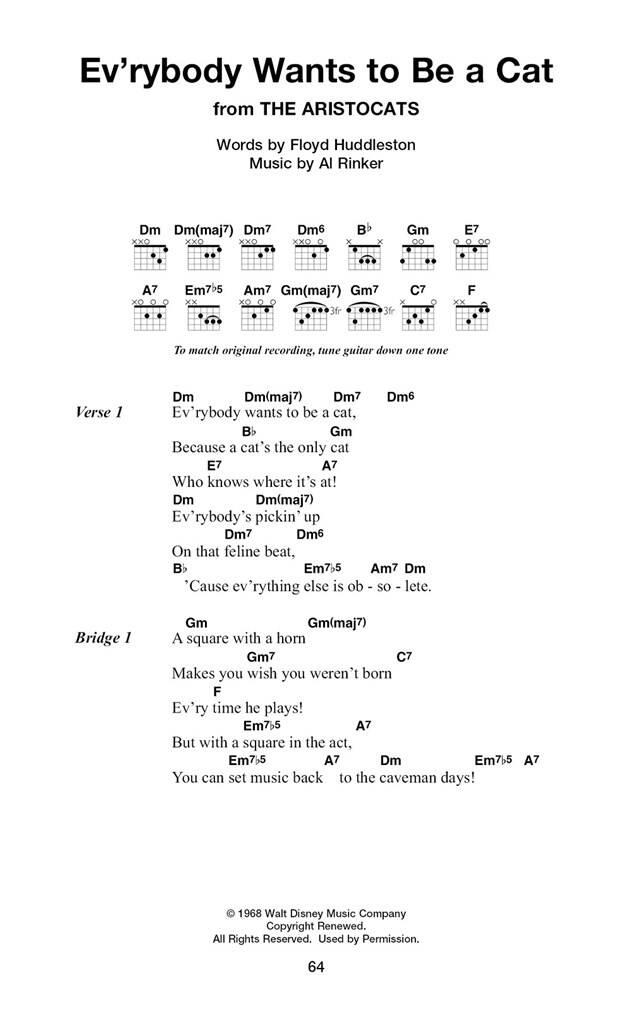 Ev'rybody Wants to Be a Cat

from THE ARISTOCATS

Words by Floyd Huddleston
Music by Al Rinker

Dm Dm(maj7) Dm7 Dm6 B♭ Gm E7

A7 Em7♭5 Am7 Gm(maj7) Gm7 C7 F

3fr 3fr

To match original recording, tune guitar down one tone

Verse 1

Dm Dm(maj7) Dm7 Dm6
Ev'rybody wants to be a cat,
B♭ Gm
Because a cat's the only cat
E7 A7
Who knows where it's at!
Dm Dm(maj7)
Ev'rybody's pickin' up
Dm7 Dm6
On that feline beat,
B♭ Em7♭5 Am7 Dm
'Cause ev'rything else is ob - so - lete.

Bridge 1

Gm Gm(maj7)
A square with a horn
Gm7 C7
Makes you wish you weren't born
F
Ev'ry time he plays!
Em7♭5 A7
But with a square in the act,
Em7♭5 A7 Dm Em7♭5 A7
You can set music back to the caveman days!

© 1968 Walt Disney Music Company
Copyright Renewed.
All Rights Reserved. Used by Permission.

64